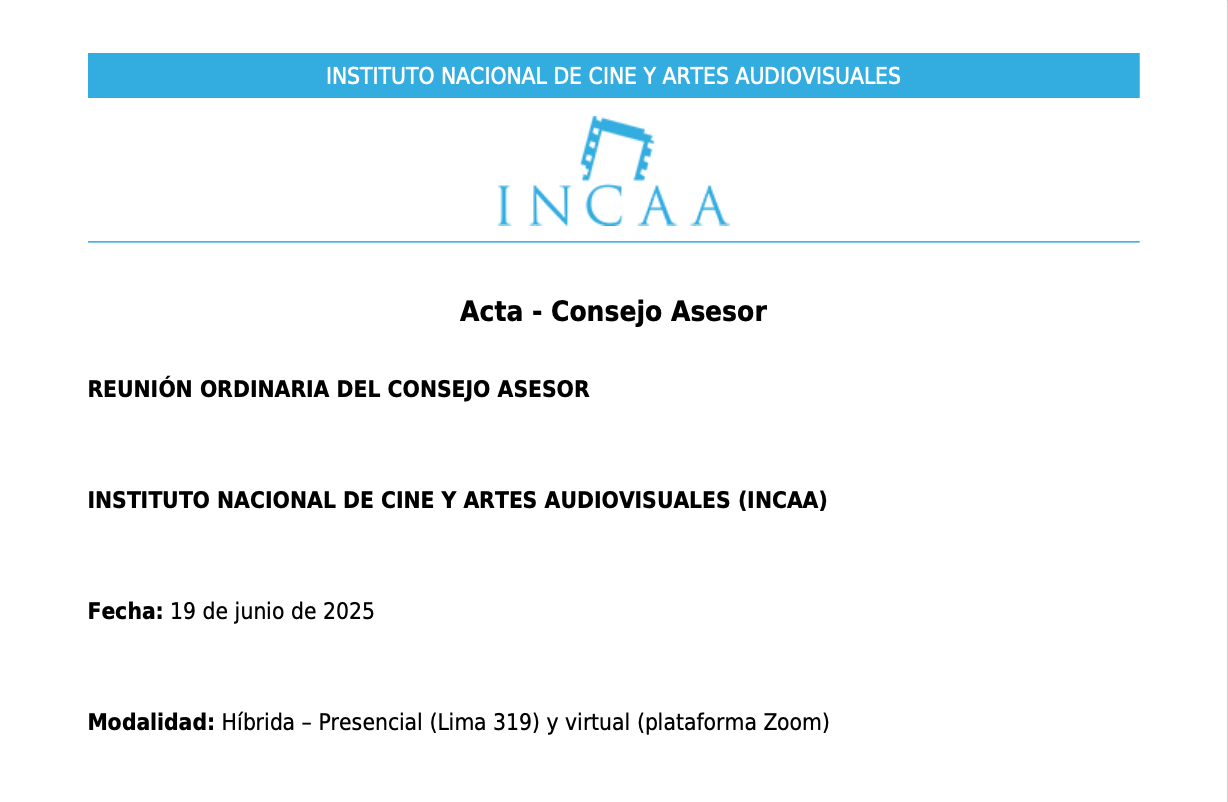 INSTITUTO NACIONAL DE CINE Y ARTES AUDIOVISUALES

INCAA

Acta - Consejo Asesor

REUNIÓN ORDINARIA DEL CONSEJO ASESOR

INSTITUTO NACIONAL DE CINE Y ARTES AUDIOVISUALES (INCAA)

Fecha: 19 de junio de 2025

Modalidad: Híbrida – Presencial (Lima 319) y virtual (plataforma Zoom)